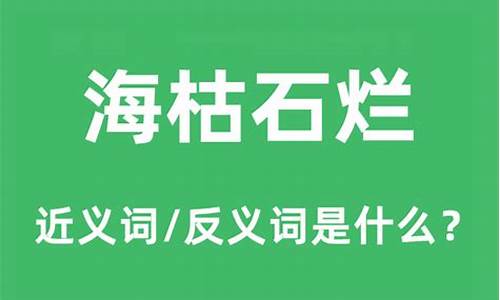 海枯石烂

近义词/反义词是什么？